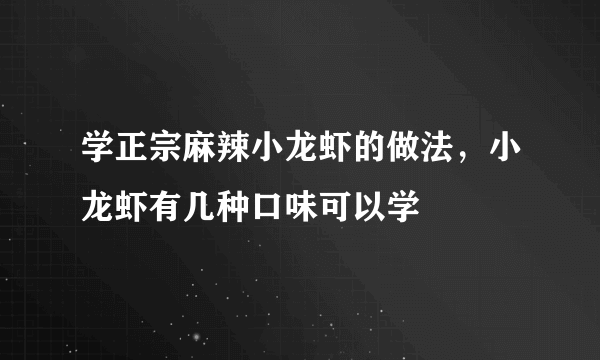 学正宗麻辣小龙虾的做法，小龙虾有几种口味可以学